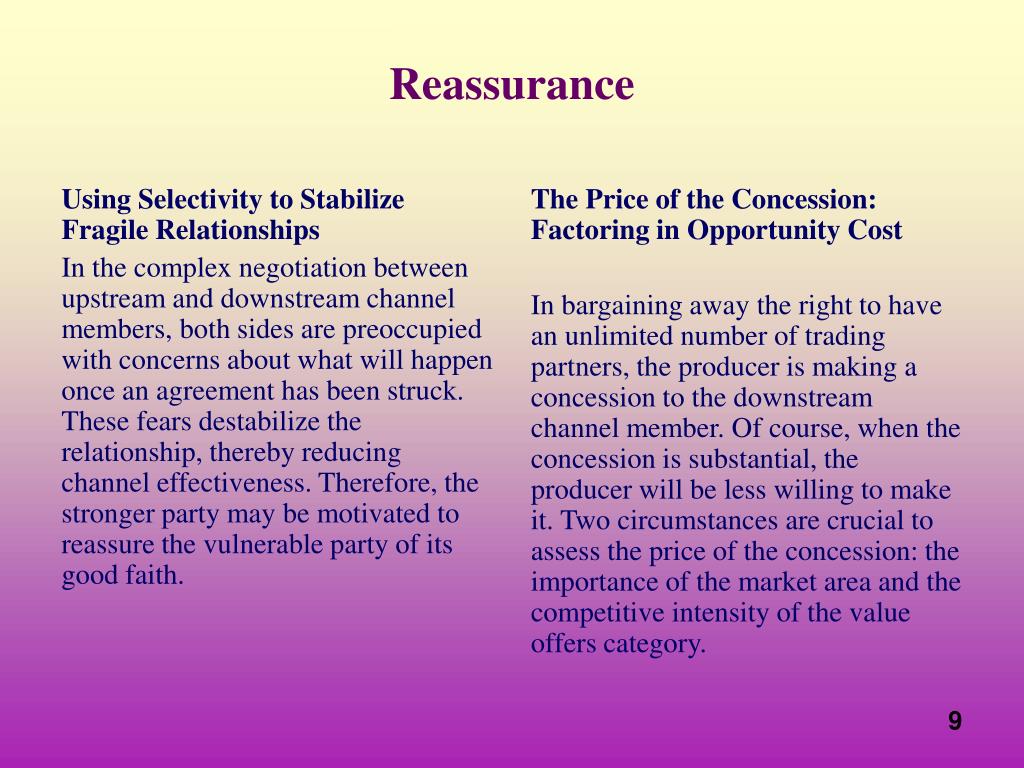 Reassurance

Using Selectivity to Stabilize Fragile Relationships

In the complex negotiation between upstream and downstream channel members, both sides are preoccupied with concerns about what will happen once an agreement has been struck. These fears destabilize the relationship, thereby reducing channel effectiveness. Therefore, the stronger party may be motivated to reassure the vulnerable party of its good faith.

The Price of the Concession: Factoring in Opportunity Cost

In bargaining away the right to have an unlimited number of trading partners, the producer is making a concession to the downstream channel member. Of course, when the concession is substantial, the producer will be less willing to make it. Two circumstances are crucial to assess the price of the concession: the importance of the market area and the competitive intensity of the value offers category.

9